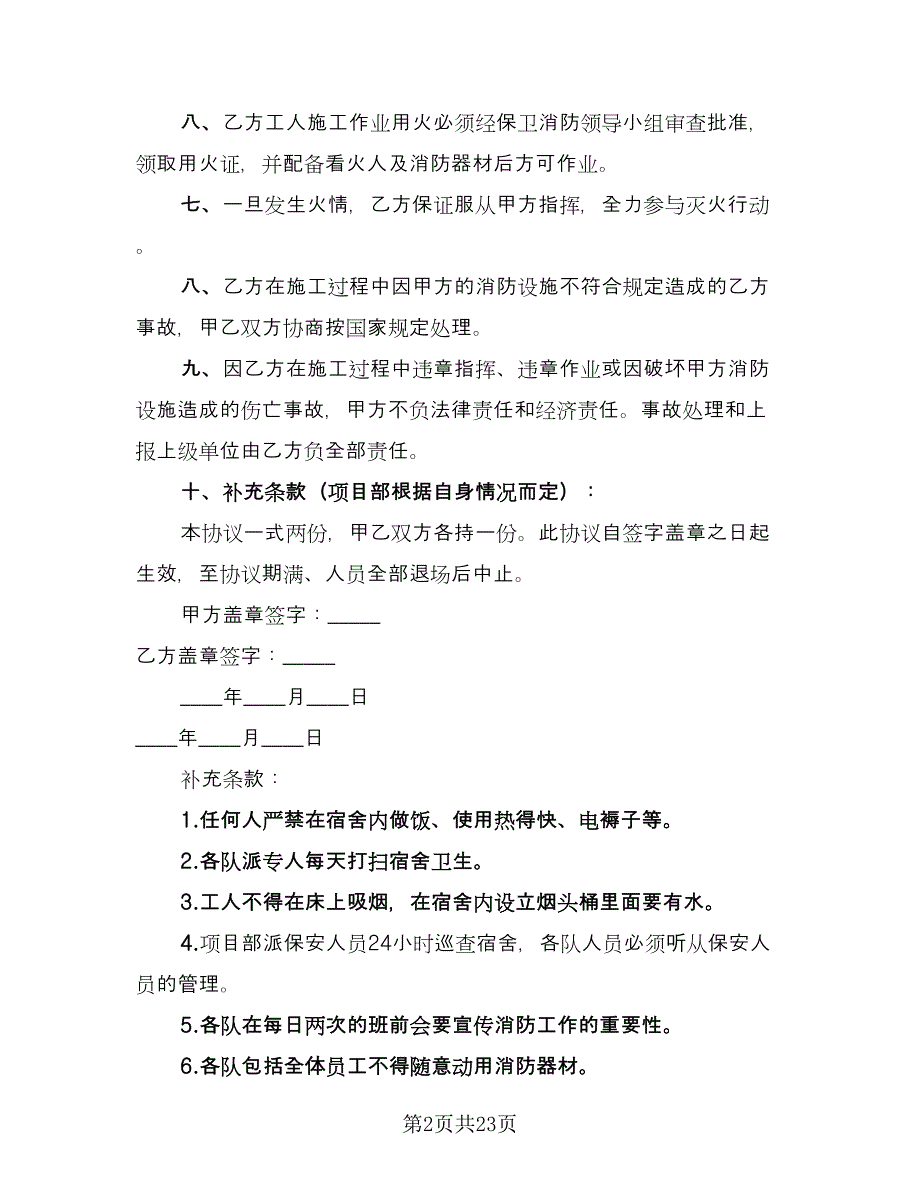 八、乙方工人施工作业用火必须经保卫消防领导小组审查批准，领取用火证，并配备看火人及消防器材后方可作业。

七、一旦发生火情，乙方保证服从甲方指挥，全力参与灭火行动。

八、乙方在施工过程中因甲方的消防设施不符合规定造成的乙方事故，甲乙双方协商按国家规定处理。

九、因乙方在施工过程中违章指挥、违章作业或因破坏甲方消防设施造成的伤亡事故，甲方不负法律责任和经济责任。事故处理和上报上级单位由乙方负全部责任。

十、补充条款（项目部根据自身情况而定）：

本协议一式两份，甲乙双方各持一份。此协议自签字盖章之日起生效，至协议期满、人员全部退场后中止。

甲方盖章签字：_____

乙方盖章签字：_____

____年____月____日

____年____月____日

补充条款：

1.任何人严禁在宿舍内做饭、使用热得快、电褥子等。

2.各队派专人每天打扫宿舍卫生。

3.工人不得在床上吸烟，在宿舍内设立烟头桶里面要有水。

4.项目部派保安人员24小时巡查宿舍，各队人员必须听从保安人员的管理。

5.各队在每日两次的班前会要宣传消防工作的重要性。

6.各队包括全体员工不得随意动用消防器材。

第2页共23页